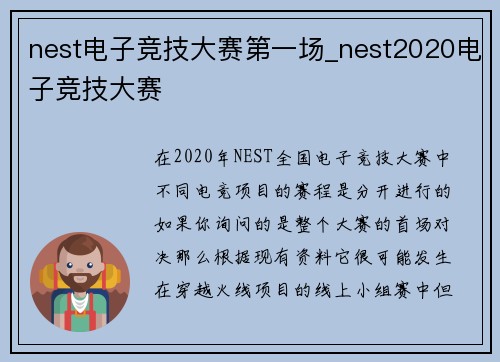 nest电子竞技大赛第一场_nest2020电子竞技大赛

在2020年NEST全国电子竞技大赛中不同电竞项目的赛程是分开进行的如果你询问的是整个大赛的首场对决那么根据现有资料它很可能发生在穿越火线项目的线上小组赛中但